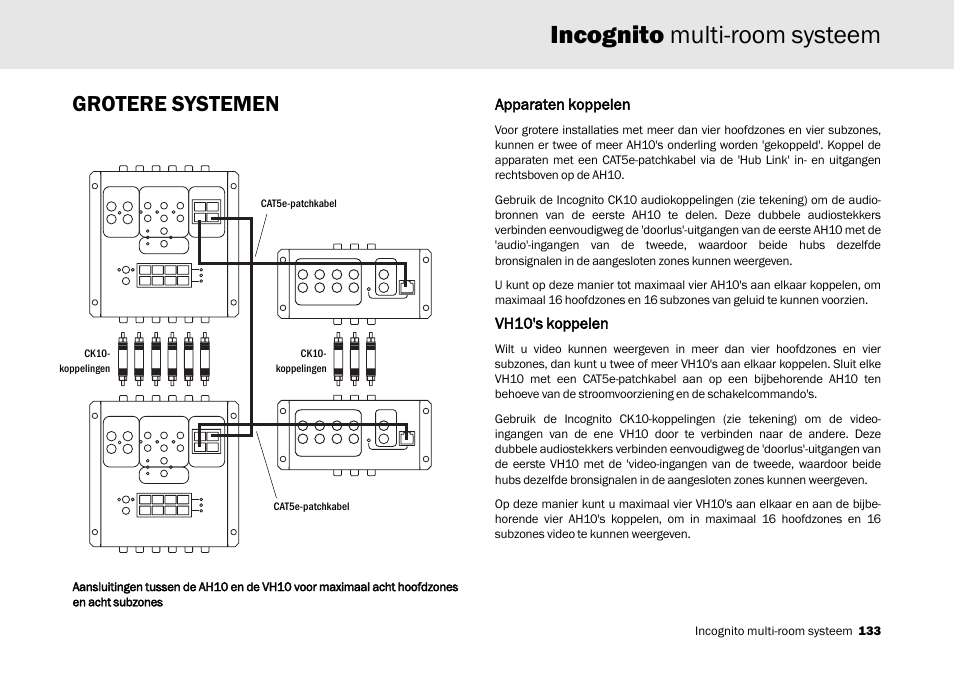 Incognito multi-room systeem

GROTERE SYSTEMEN

CAT5e-patchkabel

CK10-koppelingen

CK10-koppelingen

CAT5e-patchkabel

Aansluitingen tussen de AH10 en de VH10 voor maximaal acht hoofdzones en acht subzones

Apparaten koppelen

Voor grotere installaties met meer dan vier hoofdzones en vier subzones, kunnen er twee of meer AH10's onderling worden 'gekoppeld'. Koppel de apparaten met een CAT5e-patchkabel via de 'Hub Link' in- en uitgangen rechtsboven op de AH10.

Gebruik de Incognito CK10 audiokoppelingen (zie tekening) om de audiobronnen van de eerste AH10 te delen. Deze dubbele audiostekkers verbinden eenvoudigweg de 'doorlus'-uitgangen van de eerste AH10 met de 'audio'-ingangen van de tweede, waardoor beide hubs dezelfde bronsignalen in de aangesloten zones kunnen weergeven.

U kunt op deze manier tot maximaal vier AH10's aan elkaar koppelen, om maximaal 16 hoofdzones en 16 subzones van geluid te kunnen voorzien.

VH10's koppelen

Wilt u video kunnen weergeven in meer dan vier hoofdzones en vier subzones, dan kunt u twee of meer VH10's aan elkaar koppelen. Sluit elke VH10 met een CAT5e-patchkabel aan op een bijbehorende AH10 ten behoeve van de stroomvoorziening en de schakelcommando's.

Gebruik de Incognito CK10-koppelingen (zie tekening) om de video-ingangen van de ene VH10 door te verbinden naar de andere. Deze dubbele audiostekkers verbinden eenvoudigweg de 'doorlus'-uitgangen van de eerste VH10 met de 'video-ingangen van de tweede, waardoor beide hubs dezelfde bronsignalen in de aangesloten zones kunnen weergeven.

Op deze manier kunt u maximaal vier VH10's aan elkaar en aan de bijbehorende vier AH10's koppelen, om in maximaal 16 hoofdzones en 16 subzones video te kunnen weergeven.

Incognito multi-room systeem 133